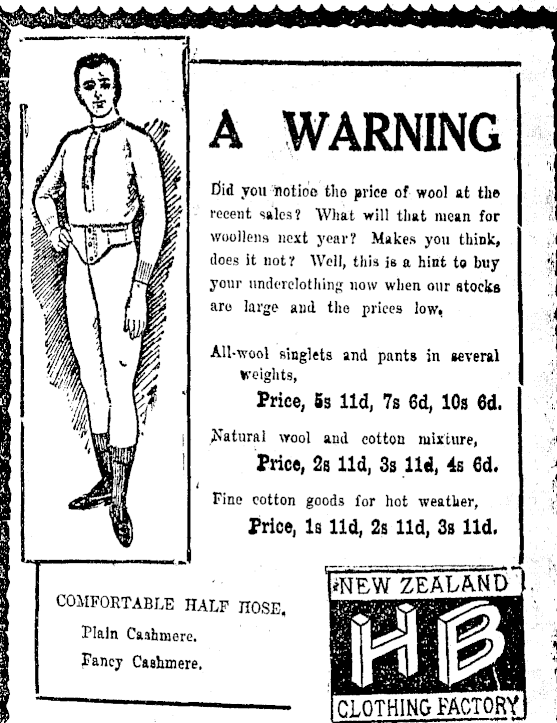 A WARNING

Did you notice the price of wool at the recent sales? What will that mean for woollens next year? Makes you think, does it not? Well, this is a hint to buy your underclothing now when our stocks are large and the prices low.

All-wool singlets and pants in several weights,

Price, 5s 11d, 7s 6d, 10s 6d.

Natural wool and cotton mixture,

Price, 2s 11d, 3s 11d, 4s 6d.

Fine cotton goods for hot weather,

Price, 1s 11d, 2s 11d, 3s 11d.

COMFORTABLE HALF HOSE.

Plain Cashmere.

Fancy Cashmere.

NEW ZEALAND

HB

CLOTHING FACTORY